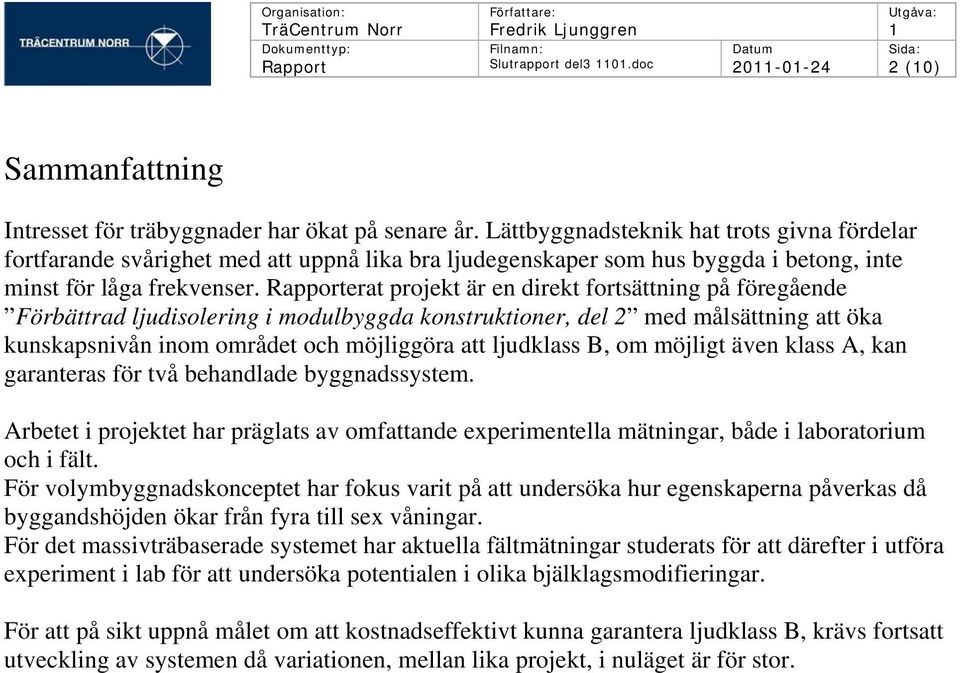 TRÄCENTRUM NORR

| Organisation: TräCentrum Norr | Författare: Fredrik Ljunggren | | Utgåva: 1 |
|---|---|---|---|
| Dokumenttyp: Rapport | Filnamn: Slutrapport del3 1101.doc | Datum 2011-01-24 | Sida: 2 (10) |

Sammanfattning

Intresset för träbyggnader har ökat på senare år. Lättbyggnadsteknik hat trots givna fördelar fortfarande svårighet med att uppnå lika bra ljudegenskaper som hus byggda i betong, inte minst för låga frekvenser. Rapporterat projekt är en direkt fortsättning på föregående ”Förbättrad ljudisolering i modulbyggda konstruktioner, del 2” med målsättning att öka kunskapsnivån inom området och möjliggöra att ljudklass B, om möjligt även klass A, kan garanteras för två behandlade byggnadssystem.

Arbetet i projektet har präglats av omfattande experimentella mätningar, både i laboratorium och i fält.
För volymbyggnadskonceptet har fokus varit på att undersöka hur egenskaperna påverkas då byggandshöjden ökar från fyra till sex våningar.
För det massivträbaserade systemet har aktuella fältmätningar studerats för att därefter i utföra experiment i lab för att undersöka potentialen i olika bjälklagsmodifieringar.

För att på sikt uppnå målet om att kostnadseffektivt kunna garantera ljudklass B, krävs fortsatt utveckling av systemen då variationen, mellan lika projekt, i nuläget är för stor.